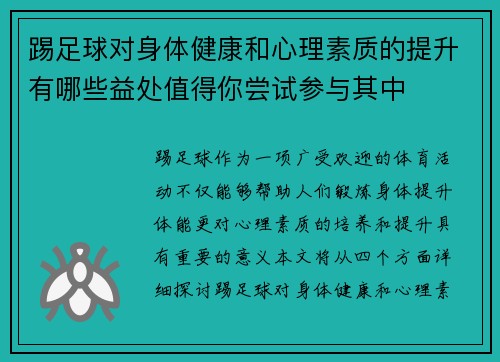 踢足球对身体健康和心理素质的提升有哪些益处值得你尝试参与其中

踢足球作为一项广受欢迎的体育活动不仅能够帮助人们锻炼身体提升体能更对心理素质的培养和提升具有重要的意义本文将从四个方面详细探讨踢足球对身体健康和心理素